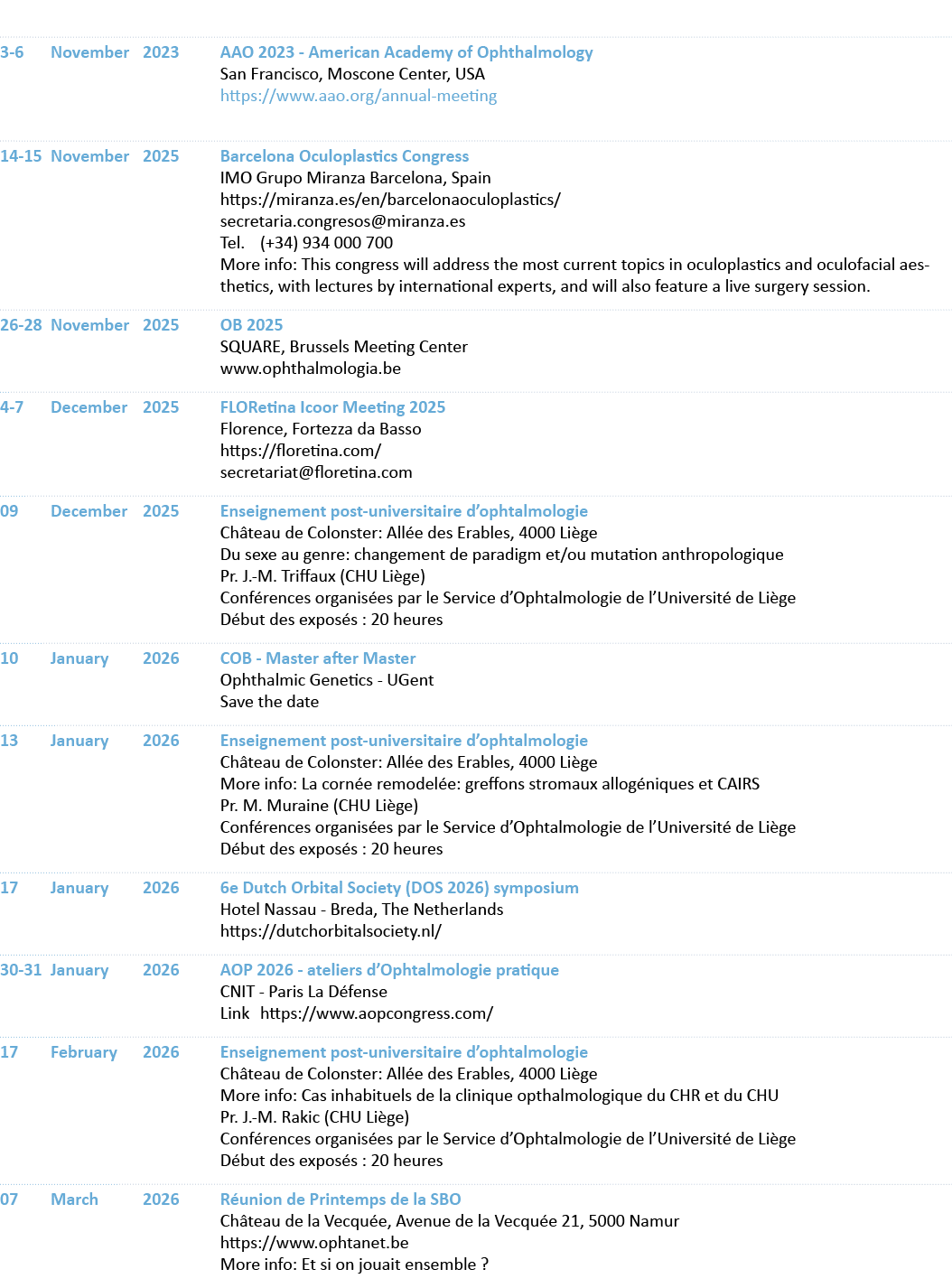 3-6 November 2023 AAO 2023 - American Academy of Ophthalmology
San Francisco, Moscone Center, USA
https://www.aao.org/annual-meeting

14-15 November 2025 Barcelona Oculoplastics Congress
IMO Grupo Miranza Barcelona, Spain
https://miranza.es/en/barcelonaoculoplastics/
secretaria.congresos@miranza.es
Tel. (+34) 934 000 700
More info: This congress will address the most current topics in oculoplastics and oculofacial aesthetics, with lectures by international experts, and will also feature a live surgery session.

26-28 November 2025 OB 2025
SQUARE, Brussels Meeting Center
www.ophthalmologia.be

4-7 December 2025 FLORetina Icoor Meeting 2025
Florence, Fortezza da Basso
https://floretina.com/
secretariat@floretina.com

09 December 2025 Enseignement post-universitaire d'ophtalmologie
Château de Colonster: Allée des Erables, 4000 Liège
Du sexe au genre: changement de paradigm et/ou mutation anthropologique
Pr. J.-M. Triffaux (CHU Liège)
Conférences organisées par le Service d'Ophtalmologie de l'Université de Liège
Début des exposés : 20 heures

10 January 2026 COB - Master after Master
Ophthalmic Genetics - UGent
Save the date

13 January 2026 Enseignement post-universitaire d'ophtalmologie
Château de Colonster: Allée des Erables, 4000 Liège
More info: La cornée remodelée: greffons stromaux allogéniques et CAIRS
Pr. M. Muraine (CHU Liège)
Conférences organisées par le Service d'Ophtalmologie de l'Université de Liège
Début des exposés : 20 heures

17 January 2026 6e Dutch Orbital Society (DOS 2026) symposium
Hotel Nassau - Breda, The Netherlands
https://dutchorbitalsociety.nl/

30-31 January 2026 AOP 2026 - ateliers d'Ophtalmologie pratique
CNIT - Paris La Défense
Link https://www.aopcongress.com/

17 February 2026 Enseignement post-universitaire d'ophtalmologie
Château de Colonster: Allée des Erables, 4000 Liège
More info: Cas inhabituels de la clinique opthalmologique du CHR et du CHU
Pr. J.-M. Rakic (CHU Liège)
Conférences organisées par le Service d'Ophtalmologie de l'Université de Liège
Début des exposés : 20 heures

07 March 2026 Réunion de Printemps de la SBO
Château de la Vecquée, Avenue de la Vecquée 21, 5000 Namur
https://www.ophtanet.be
More info: Et si on jouait ensemble ?